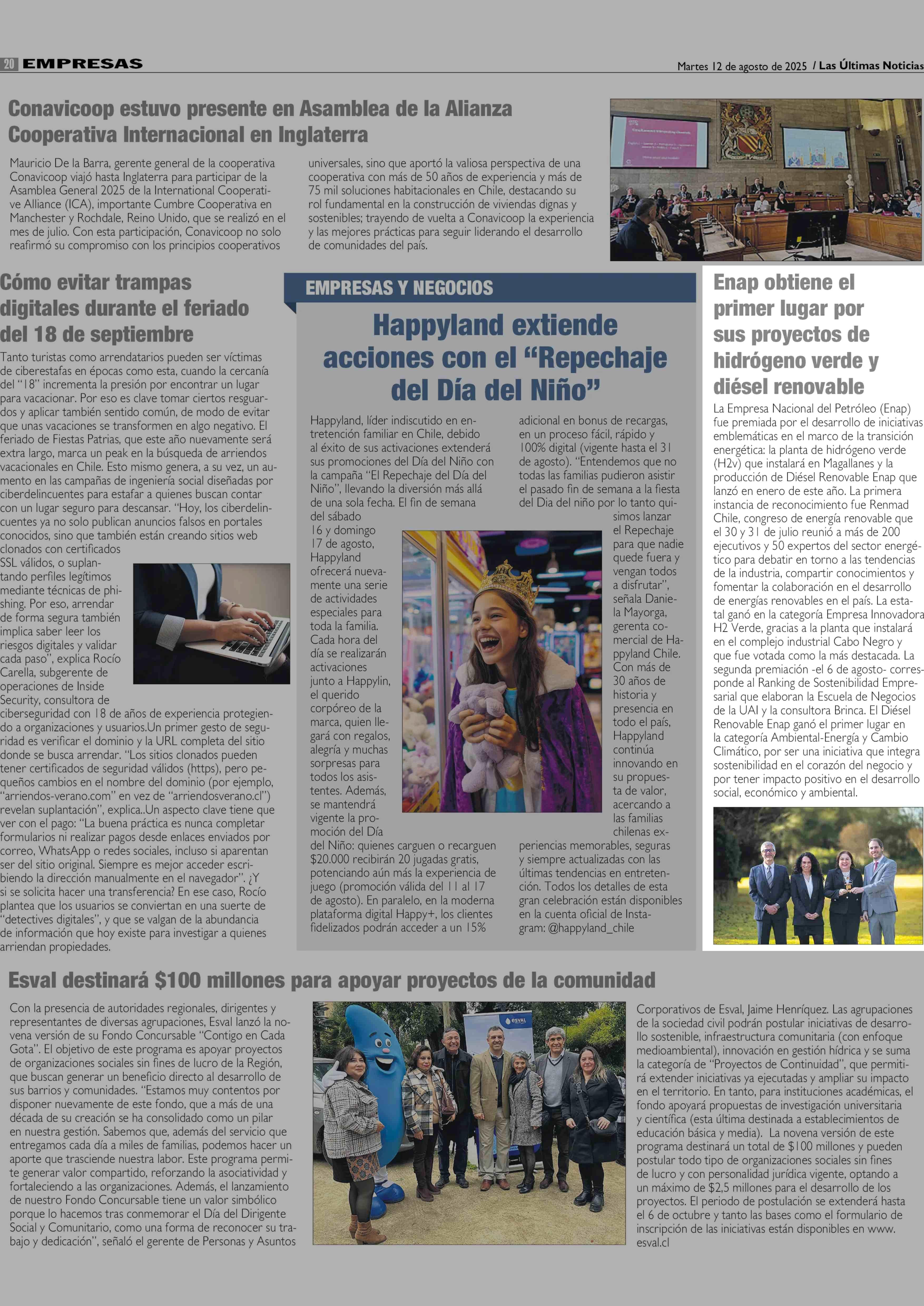 20 EMPRESAS

Martes 12 de agosto de 2025 / Las Últimas Noticias

Conavicoop estuvo presente en Asamblea de la Alianza Cooperativa Internacional en Inglaterra

Mauricio De la Barra, gerente general de la cooperativa Conavicoop viajó hasta Inglaterra para participar de la Asamblea General 2025 de la International Cooperative Alliance (ICA), importante Cumbre Cooperativa en Manchester y Rochdale, Reino Unido, que se realizó en el mes de julio. Con esta participación, Conavicoop no solo reafirmó su compromiso con los principios cooperativos universales, sino que aportó la valiosa perspectiva de una cooperativa con más de 50 años de experiencia y más de 75 mil soluciones habitacionales en Chile, destacando su rol fundamental en la construcción de viviendas dignas y sostenibles; trayendo de vuelta a Conavicoop la experiencia y las mejores prácticas para seguir liderando el desarrollo de comunidades del país.

Cómo evitar trampas digitales durante el feriado del 18 de septiembre

Tanto turistas como arrendatarios pueden ser víctimas de ciberestafas en épocas como esta, cuando la cercanía del "18" incrementa la presión por encontrar un lugar para vacacionar. Por eso es clave tomar ciertos resguardos y aplicar también sentido común, de modo de evitar que unas vacaciones se transformen en algo negativo. El feriado de Fiestas Patrias, que este año nuevamente será extra largo, marca un peak en la búsqueda de arriendos vacacionales en Chile. Esto mismo genera, a su vez, un aumento en las campañas de ingeniería social diseñadas por ciberdelincuentes para estafar a quienes buscan contar con un lugar seguro para descansar. "Hoy, los ciberdelincuentes ya no solo publican anuncios falsos en portales conocidos, sino que también están creando sitios web clonados con certificados SSL válidos, o suplantando perfiles legítimos mediante técnicas de phishing. Por eso, arrendar de forma segura también implica saber leer los riesgos digitales y validar cada paso", explica Rocío Carella, subgerente de operaciones de Inside Security, consultora de ciberseguridad con 18 de años de experiencia protegiendo a organizaciones y usuarios.Un primer gesto de seguridad es verificar el dominio y la URL completa del sitio donde se busca arrendar. "Los sitios clonados pueden tener certificados de seguridad válidos (https), pero pequeños cambios en el nombre del dominio (por ejemplo, "arriendos-verano.com" en vez de "arriendosverano.cl") revelan suplantación", explica..Un aspecto clave tiene que ver con el pago: "La buena práctica es nunca completar formularios ni realizar pagos desde enlaces enviados por correo, WhatsApp o redes sociales, incluso si aparentan ser del sitio original. Siempre es mejor acceder escribiendo la dirección manualmente en el navegador". ¿Y si se solicita hacer una transferencia? En ese caso, Rocío plantea que los usuarios se conviertan en una suerte de "detectives digitales", y que se valgan de la abundancia de información que hoy existe para investigar a quienes arriendan propiedades.

EMPRESAS Y NEGOCIOS

Happyland extiende acciones con el "Repechaje del Día del Niño"

Happyland, líder indiscutido en entretención familiar en Chile, debido al éxito de sus activaciones extenderá sus promociones del Día del Niño con la campaña "El Repechaje del Día del Niño", llevando la diversión más allá de una sola fecha. El fin de semana del sábado 16 y domingo 17 de agosto, Happyland ofrecerá nuevamente una serie de actividades especiales para toda la familia. Cada hora del día se realizarán activaciones junto a Happylin, el querido corpóreo de la marca, quien llegará con regalos, alegría y muchas sorpresas para todos los asistentes. Además, se mantendrá vigente la promoción del Día del Niño: quienes carguen o recarguen $20.000 recibirán 20 jugadas gratis, potenciando aún más la experiencia de juego (promoción válida del 11 al 17 de agosto). En paralelo, en la moderna plataforma digital Happy+, los clientes fidelizados podrán acceder a un 15% adicional en bonus de recargas, en un proceso fácil, rápido y 100% digital (vigente hasta el 31 de agosto). "Entendemos que no todas las familias pudieron asistir el pasado fin de semana a la fiesta del Dia del niño por lo tanto quisimos lanzar el Repechaje para que nadie quede fuera y vengan todos a disfrutar", señala Daniela Mayorga, gerenta comercial de Happyland Chile. Con más de 30 años de historia y presencia en todo el país, Happyland continúa innovando en su propuesta de valor, acercando a las familias chilenas experiencias memorables, seguras y siempre actualizadas con las últimas tendencias en entretención. Todos los detalles de esta gran celebración están disponibles en la cuenta oficial de Instagram: @happyland_chile

Enap obtiene el primer lugar por sus proyectos de hidrógeno verde y diésel renovable

La Empresa Nacional del Petróleo (Enap) fue premiada por el desarrollo de iniciativas emblemáticas en el marco de la transición energética: la planta de hidrógeno verde (H2v) que instalará en Magallanes y la producción de Diésel Renovable Enap que lanzó en enero de este año. La primera instancia de reconocimiento fue Renmad Chile, congreso de energía renovable que el 30 y 31 de julio reunió a más de 200 ejecutivos y 50 expertos del sector energético para debatir en torno a las tendencias de la industria, compartir conocimientos y fomentar la colaboración en el desarrollo de energías renovables en el país. La estatal ganó en la categoría Empresa Innovadora H2 Verde, gracias a la planta que instalará en el complejo industrial Cabo Negro y que fue votada como la más destacada. La segunda premiación -el 6 de agosto- corresponde al Ranking de Sostenibilidad Empresarial que elaboran la Escuela de Negocios de la UAI y la consultora Brinca. El Diésel Renovable Enap ganó el primer lugar en la categoría Ambiental-Energía y Cambio Climático, por ser una iniciativa que integra sostenibilidad en el corazón del negocio y por tener impacto positivo en el desarrollo social, económico y ambiental.

Esval destinará $100 millones para apoyar proyectos de la comunidad

Con la presencia de autoridades regionales, dirigentes y representantes de diversas agrupaciones, Esval lanzó la novena versión de su Fondo Concursable "Contigo en Cada Gota". El objetivo de este programa es apoyar proyectos de organizaciones sociales sin fines de lucro de la Región, que buscan generar un beneficio directo al desarrollo de sus barrios y comunidades. "Estamos muy contentos por disponer nuevamente de este fondo, que a más de una década de su creación se ha consolidado como un pilar en nuestra gestión. Sabemos que, además del servicio que entregamos cada día a miles de familias, podemos hacer un aporte que trasciende nuestra labor. Este programa permite generar valor compartido, reforzando la asociatividad y fortaleciendo a las organizaciones. Además, el lanzamiento de nuestro Fondo Concursable tiene un valor simbólico porque lo hacemos tras conmemorar el Día del Dirigente Social y Comunitario, como una forma de reconocer su trabajo y dedicación", señaló el gerente de Personas y Asuntos Corporativos de Esval, Jaime Henríquez. Las agrupaciones de la sociedad civil podrán postular iniciativas de desarrollo sostenible, infraestructura comunitaria (con enfoque medioambiental), innovación en gestión hídrica y se suma la categoría de "Proyectos de Continuidad", que permitirá extender iniciativas ya ejecutadas y ampliar su impacto en el territorio. En tanto, para instituciones académicas, el fondo apoyará propuestas de investigación universitaria y científica (esta última destinada a establecimientos de educación básica y media). La novena versión de este programa destinará un total de $100 millones y pueden postular todo tipo de organizaciones sociales sin fines de lucro y con personalidad jurídica vigente, optando a un máximo de $2,5 millones para el desarrollo de los proyectos. El periodo de postulación se extenderá hasta el 6 de octubre y tanto las bases como el formulario de inscripción de las iniciativas están disponibles en www.esval.cl

ESVAL